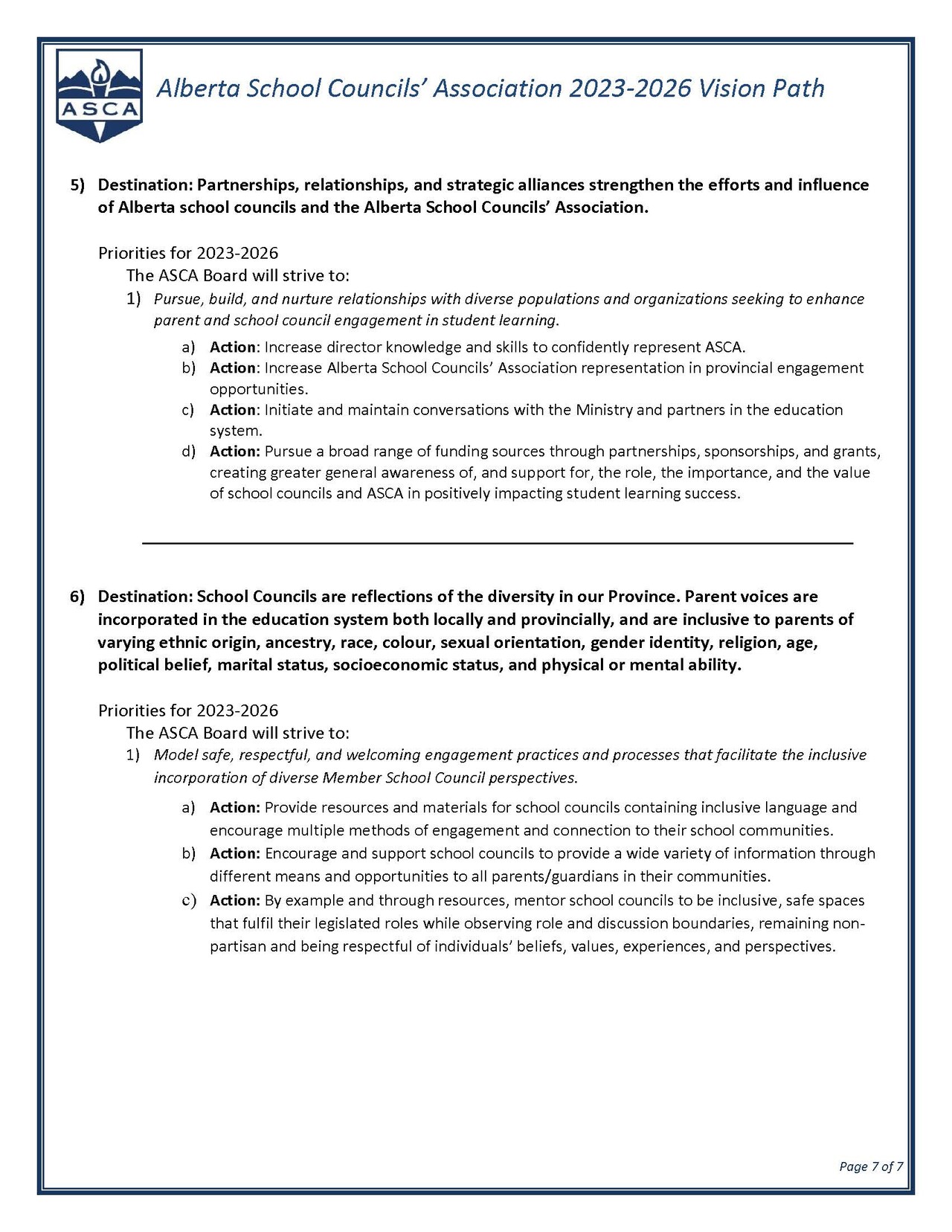 ASCA

Alberta School Councils' Association 2023-2026 Vision Path

5) Destination: Partnerships, relationships, and strategic alliances strengthen the efforts and influence of Alberta school councils and the Alberta School Councils' Association.

Priorities for 2023-2026
The ASCA Board will strive to:
1) Pursue, build, and nurture relationships with diverse populations and organizations seeking to enhance parent and school council engagement in student learning.
a) Action: Increase director knowledge and skills to confidently represent ASCA.
b) Action: Increase Alberta School Councils' Association representation in provincial engagement opportunities.
c) Action: Initiate and maintain conversations with the Ministry and partners in the education system.
d) Action: Pursue a broad range of funding sources through partnerships, sponsorships, and grants, creating greater general awareness of, and support for, the role, the importance, and the value of school councils and ASCA in positively impacting student learning success.

6) Destination: School Councils are reflections of the diversity in our Province. Parent voices are incorporated in the education system both locally and provincially, and are inclusive to parents of varying ethnic origin, ancestry, race, colour, sexual orientation, gender identity, religion, age, political belief, marital status, socioeconomic status, and physical or mental ability.

Priorities for 2023-2026
The ASCA Board will strive to:
1) Model safe, respectful, and welcoming engagement practices and processes that facilitate the inclusive incorporation of diverse Member School Council perspectives.
a) Action: Provide resources and materials for school councils containing inclusive language and encourage multiple methods of engagement and connection to their school communities.
b) Action: Encourage and support school councils to provide a wide variety of information through different means and opportunities to all parents/guardians in their communities.
c) Action: By example and through resources, mentor school councils to be inclusive, safe spaces that fulfil their legislated roles while observing role and discussion boundaries, remaining non-partisan and being respectful of individuals' beliefs, values, experiences, and perspectives.

Page 7 of 7